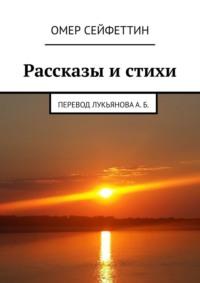 ОМЕР СЕЙФЕТТИН

Рассказы и стихи

ПЕРЕВОД ЛУКЬЯНОВА А. Б.